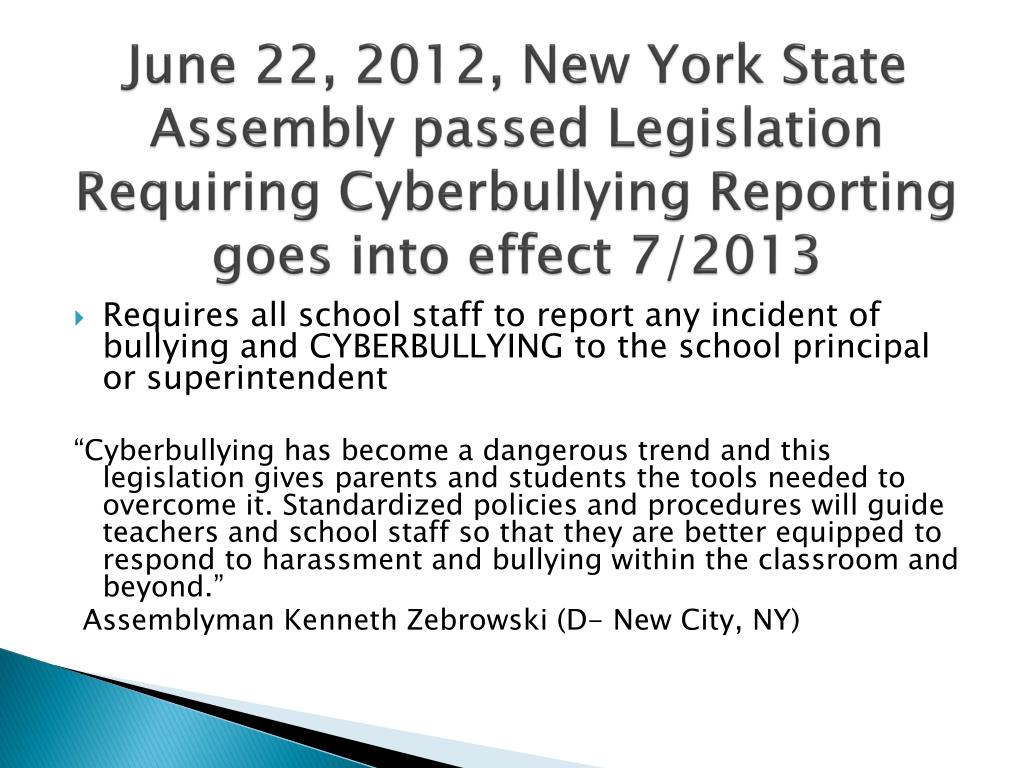 June 22, 2012, New York State Assembly passed Legislation Requiring Cyberbullying Reporting goes into effect 7/2013

Requires all school staff to report any incident of bullying and CYBERBULLYING to the school principal or superintendent

“Cyberbullying has become a dangerous trend and this legislation gives parents and students the tools needed to overcome it. Standardized policies and procedures will guide teachers and school staff so that they are better equipped to respond to harassment and bullying within the classroom and beyond.”

Assemblyman Kenneth Zebrowski (D- New City, NY)